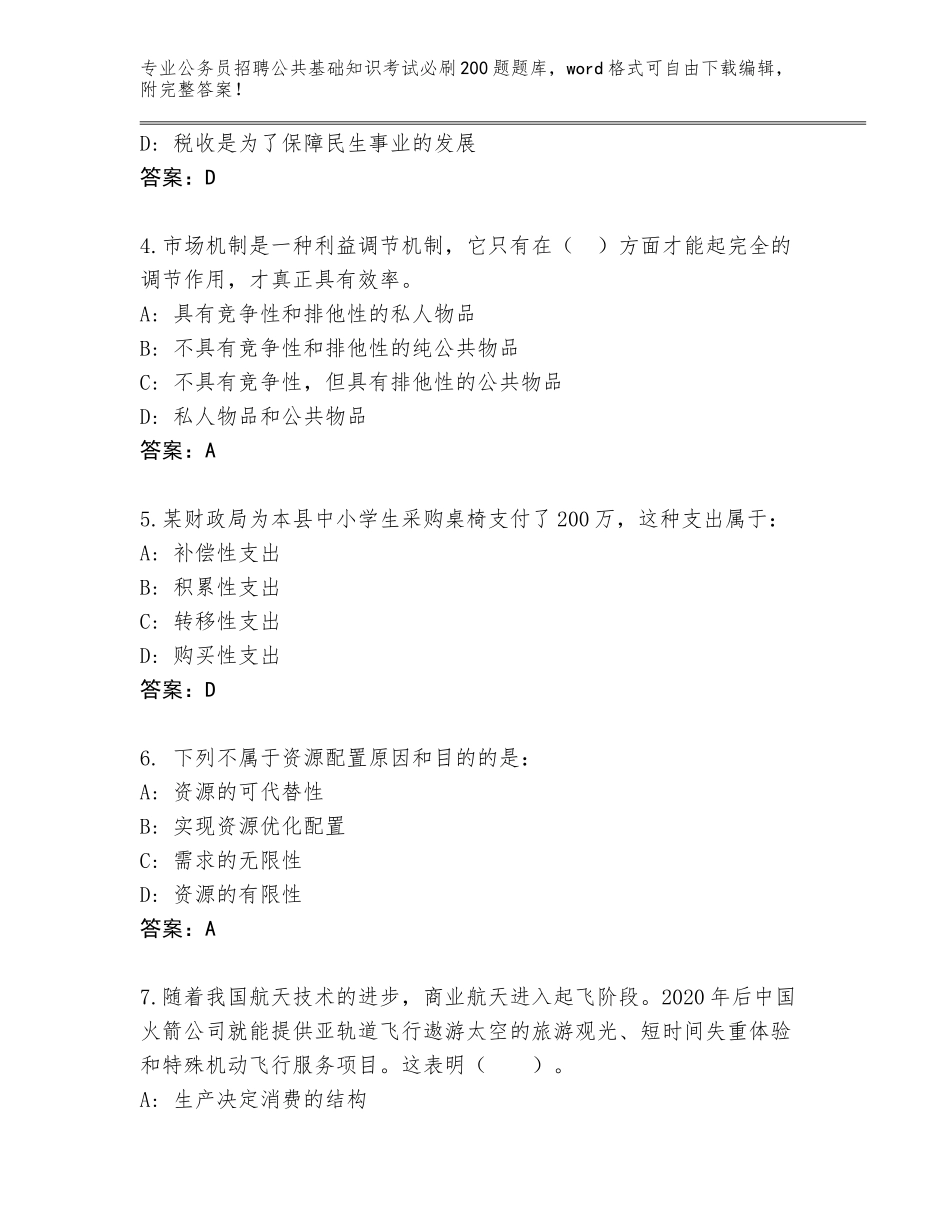 专业公务员招聘公共基础知识考试必刷200题题库，word格式可自由下载编辑，附完整答案！

D：税收是为了保障民生事业的发展
答案：D

4.市场机制是一种利益调节机制，它只有在（　）方面才能起完全的调节作用，才真正具有效率。
A：具有竞争性和排他性的私人物品
B：不具有竞争性和排他性的纯公共物品
C：不具有竞争性，但具有排他性的公共物品
D：私人物品和公共物品
答案：A

5.某财政局为本县中小学生采购桌椅支付了200万，这种支出属于：
A：补偿性支出
B：积累性支出
C：转移性支出
D：购买性支出
答案：D

6. 下列不属于资源配置原因和目的的是：
A：资源的可代替性
B：实现资源优化配置
C：需求的无限性
D：资源的有限性
答案：A

7.随着我国航天技术的进步，商业航天进入起飞阶段。2020年后中国火箭公司就能提供亚轨道飞行遨游太空的旅游观光、短时间失重体验和特殊机动飞行服务项目。这表明（　　）。
A：生产决定消费的结构